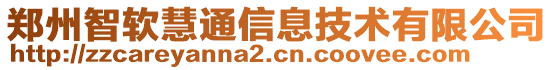 郑州智软慧通信息技术有限公司
http://zzcareyanna2.cn.coovee.com